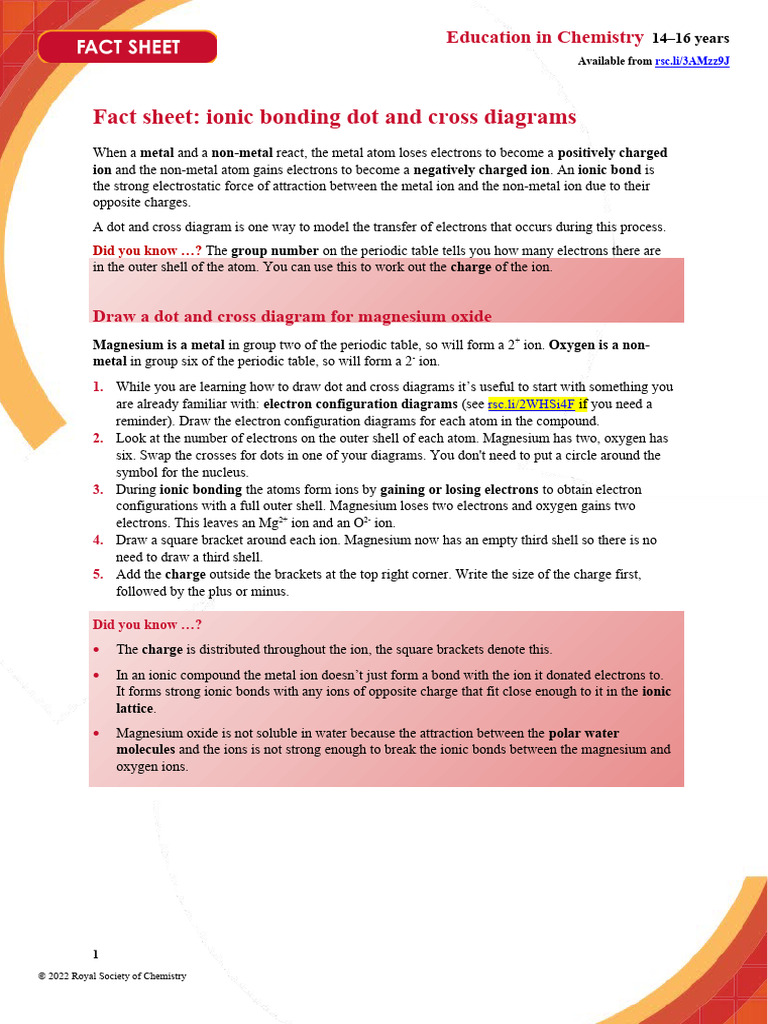 FACT SHEET

Education in Chemistry 14–16 years
Available from rsc.li/3AMzz9J

Fact sheet: ionic bonding dot and cross diagrams

When a metal and a non-metal react, the metal atom loses electrons to become a positively charged ion and the non-metal atom gains electrons to become a negatively charged ion. An ionic bond is the strong electrostatic force of attraction between the metal ion and the non-metal ion due to their opposite charges.

A dot and cross diagram is one way to model the transfer of electrons that occurs during this process.

Did you know …? The group number on the periodic table tells you how many electrons there are in the outer shell of the atom. You can use this to work out the charge of the ion.

Draw a dot and cross diagram for magnesium oxide

Magnesium is a metal in group two of the periodic table, so will form a $2^+$ ion. Oxygen is a non-metal in group six of the periodic table, so will form a $2^-$ ion.

1. While you are learning how to draw dot and cross diagrams it's useful to start with something you are already familiar with: electron configuration diagrams (see rsc.li/2WHSi4F if you need a reminder). Draw the electron configuration diagrams for each atom in the compound.
2. Look at the number of electrons on the outer shell of each atom. Magnesium has two, oxygen has six. Swap the crosses for dots in one of your diagrams. You don't need to put a circle around the symbol for the nucleus.
3. During ionic bonding the atoms form ions by gaining or losing electrons to obtain electron configurations with a full outer shell. Magnesium loses two electrons and oxygen gains two electrons. This leaves an $Mg^{2+}$ ion and an $O^{2-}$ ion.
4. Draw a square bracket around each ion. Magnesium now has an empty third shell so there is no need to draw a third shell.
5. Add the charge outside the brackets at the top right corner. Write the size of the charge first, followed by the plus or minus.

Did you know …?

• The charge is distributed throughout the ion, the square brackets denote this.
• In an ionic compound the metal ion doesn't just form a bond with the ion it donated electrons to. It forms strong ionic bonds with any ions of opposite charge that fit close enough to it in the ionic lattice.
• Magnesium oxide is not soluble in water because the attraction between the polar water molecules and the ions is not strong enough to break the ionic bonds between the magnesium and oxygen ions.

1

© 2022 Royal Society of Chemistry